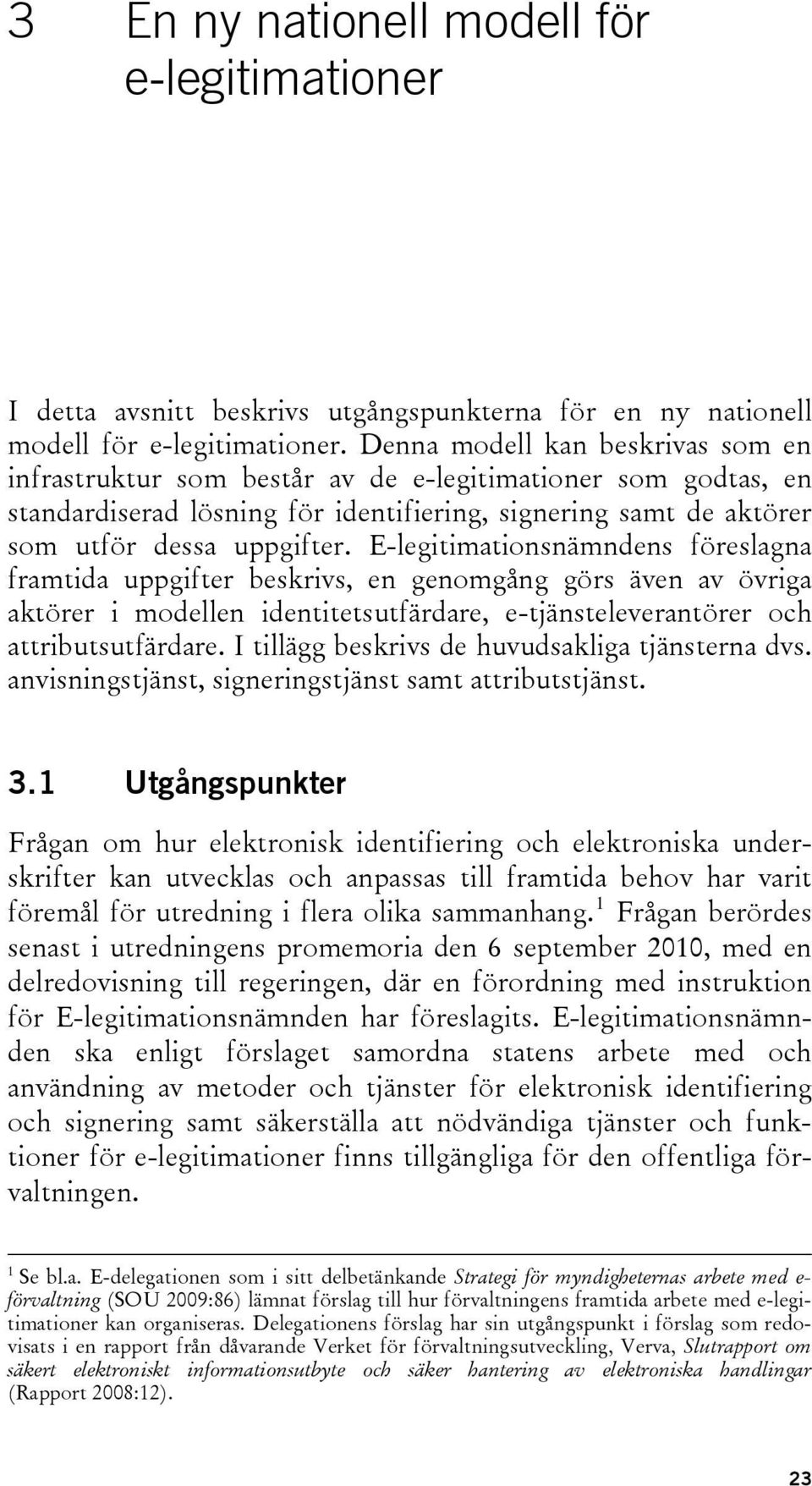 3 En ny nationell modell för e-legitimationer

I detta avsnitt beskrivs utgångspunkterna för en ny nationell modell för e-legitimationer. Denna modell kan beskrivas som en infrastruktur som består av de e-legitimationer som godtas, en standardiserad lösning för identifiering, signering samt de aktörer som utför dessa uppgifter. E-legitimationsnämndens föreslagna framtida uppgifter beskrivs, en genomgång görs även av övriga aktörer i modellen identitetsutfärdare, e-tjänsteleverantörer och attributsutfärdare. I tillägg beskrivs de huvudsakliga tjänsterna dvs. anvisningstjänst, signeringstjänst samt attributstjänst.

3.1 Utgångspunkter

Frågan om hur elektronisk identifiering och elektroniska underskrifter kan utvecklas och anpassas till framtida behov har varit föremål för utredning i flera olika sammanhang.$^1$ Frågan berördes senast i utredningens promemoria den 6 september 2010, med en delredovisning till regeringen, där en förordning med instruktion för E-legitimationsnämnden har föreslagits. E-legitimationsnämnden ska enligt förslaget samordna statens arbete med och användning av metoder och tjänster för elektronisk identifiering och signering samt säkerställa att nödvändiga tjänster och funktioner för e-legitimationer finns tillgängliga för den offentliga förvaltningen.

$^1$ Se bl.a. E-delegationen som i sitt delbetänkande Strategi för myndigheternas arbete med e-förvaltning (SOU 2009:86) lämnat förslag till hur förvaltningens framtida arbete med e-legitimationer kan organiseras. Delegationens förslag har sin utgångspunkt i förslag som redovisats i en rapport från dåvarande Verket för förvaltningsutveckling, Verva, Slutrapport om säkert elektroniskt informationsutbyte och säker hantering av elektroniska handlingar (Rapport 2008:12).

23